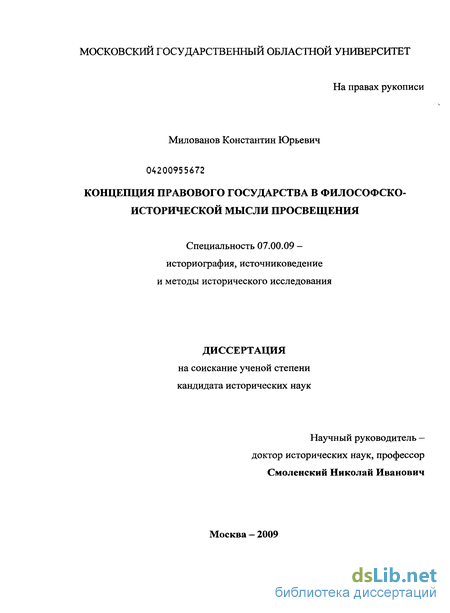 МОСКОВСКИЙ ГОСУДАРСТВЕННЫЙ ОБЛАСТНОЙ УНИВЕРСИТЕТ

На правах рукописи

Милованов Константин Юрьевич

04200955672

КОНЦЕПЦИЯ ПРАВОВОГО ГОСУДАРСТВА В ФИЛОСОФСКО-ИСТОРИЧЕСКОЙ МЫСЛИ ПРОСВЕЩЕНИЯ

Специальность 07.00.09 – историография, источниковедение и методы исторического исследования

ДИССЕРТАЦИЯ
на соискание ученой степени кандидата исторических наук

Научный руководитель – доктор исторических наук, профессор
Смоленский Николай Иванович

Москва – 2009

dsLib.net
библиотека диссертаций